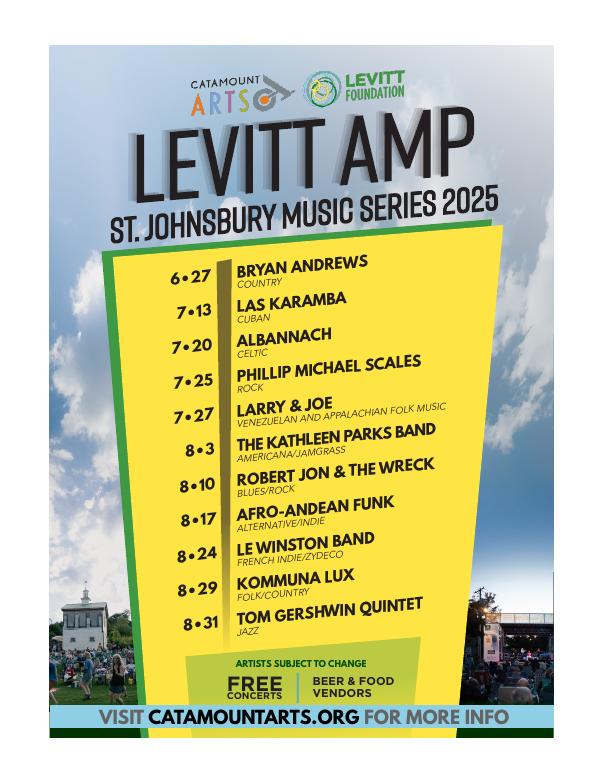 CATAMOUNT ARTS

LEVITT FOUNDATION

LEVITT AMP

ST. JOHNSBURY MUSIC SERIES 2025

6•27 BRYAN ANDREWS
COUNTRY

7•13 LAS KARAMBA
CUBAN

7•20 ALBANNACH
CELTIC

7•25 PHILLIP MICHAEL SCALES
ROCK

7•27 LARRY & JOE
VENEZUELAN AND APPALACHIAN FOLK MUSIC

8•3 THE KATHLEEN PARKS BAND
AMERICANA/JAMGRASS

8•10 ROBERT JON & THE WRECK
BLUES/ROCK

8•17 AFRO-ANDEAN FUNK
ALTERNATIVE/INDIE

8•24 LE WINSTON BAND
FRENCH INDIE/ZYDECO

8•29 KOMMUNA LUX
FOLK/COUNTRY

8•31 TOM GERSHWIN QUINTET
JAZZ

ARTISTS SUBJECT TO CHANGE

FREE CONCERTS

BEER & FOOD VENDORS

VISIT CATAMOUNTARTS.ORG FOR MORE INFO